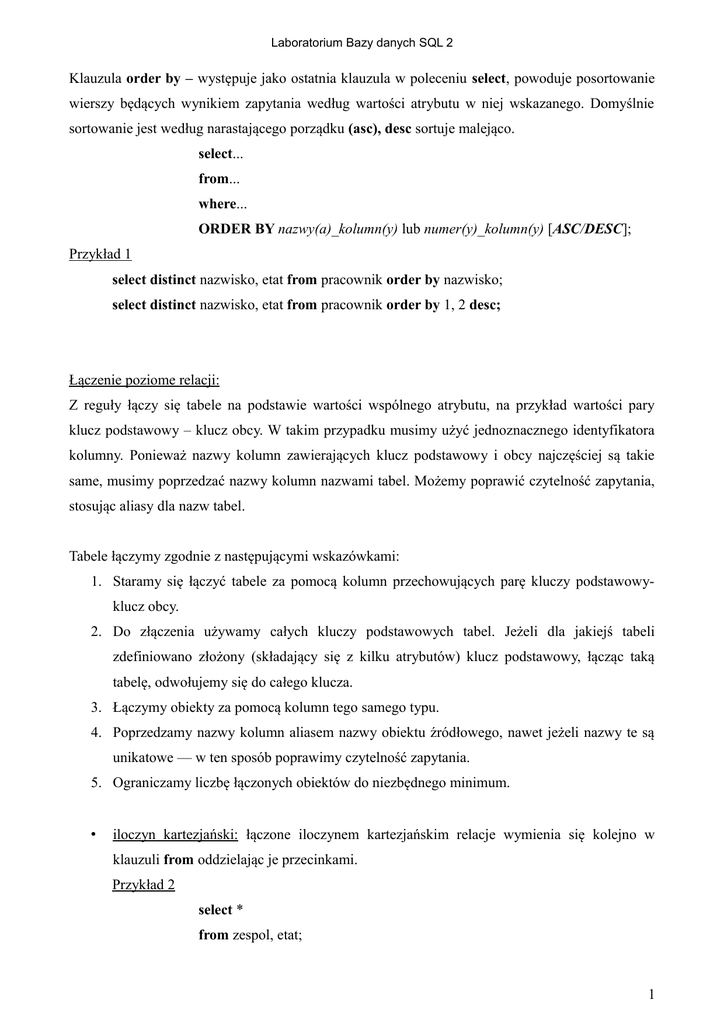 Laboratorium Bazy danych SQL 2

Klauzula order by – występuje jako ostatnia klauzula w poleceniu select, powoduje posortowanie wierszy będących wynikiem zapytania według wartości atrybutu w niej wskazanego. Domyślnie sortowanie jest według narastającego porządku (asc), desc sortuje malejąco.

select...
from...
where...
ORDER BY nazwy(a)_kolumn(y) lub numer(y)_kolumn(y) [ASC/DESC];

Przykład 1
select distinct nazwisko, etat from pracownik order by nazwisko;
select distinct nazwisko, etat from pracownik order by 1, 2 desc;

Łączenie poziome relacji:
Z reguły łączy się tabele na podstawie wartości wspólnego atrybutu, na przykład wartości pary klucz podstawowy – klucz obcy. W takim przypadku musimy użyć jednoznacznego identyfikatora kolumny. Ponieważ nazwy kolumn zawierających klucz podstawowy i obcy najczęściej są takie same, musimy poprzedzać nazwy kolumn nazwami tabel. Możemy poprawić czytelność zapytania, stosując aliasy dla nazw tabel.

Tabele łączymy zgodnie z następującymi wskazówkami:
1. Staramy się łączyć tabele za pomocą kolumn przechowujących parę kluczy podstawowy-klucz obcy.
2. Do złączenia używamy całych kluczy podstawowych tabel. Jeżeli dla jakiejś tabeli zdefiniowano złożony (składający się z kilku atrybutów) klucz podstawowy, łącząc taką tabelę, odwołujemy się do całego klucza.
3. Łączymy obiekty za pomocą kolumn tego samego typu.
4. Poprzedzamy nazwy kolumn aliasem nazwy obiektu źródłowego, nawet jeżeli nazwy te są unikatowe — w ten sposób poprawimy czytelność zapytania.
5. Ograniczamy liczbę łączonych obiektów do niezbędnego minimum.

• iloczyn kartezjański: łączone iloczynem kartezjańskim relacje wymienia się kolejno w klauzuli from oddzielając je przecinkami.
Przykład 2
select *
from zespol, etat;

1